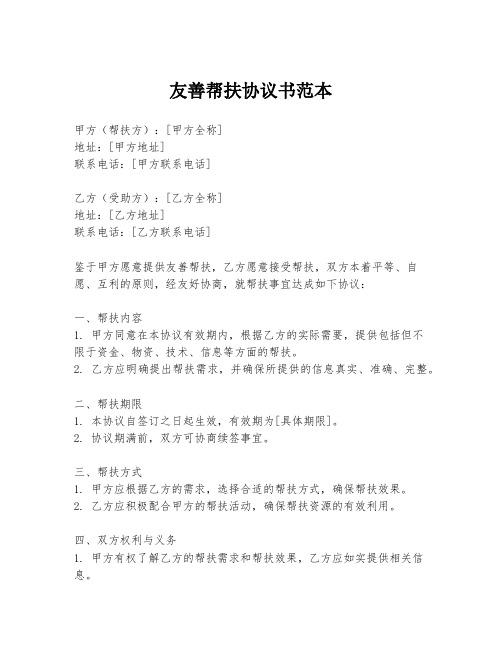 友善帮扶协议书范本

甲方（帮扶方）：[甲方全称]
地址：[甲方地址]
联系电话：[甲方联系电话]

乙方（受助方）：[乙方全称]
地址：[乙方地址]
联系电话：[乙方联系电话]

鉴于甲方愿意提供友善帮扶，乙方愿意接受帮扶，双方本着平等、自愿、互利的原则，经友好协商，就帮扶事宜达成如下协议：

一、帮扶内容
1. 甲方同意在本协议有效期内，根据乙方的实际需要，提供包括但不限于资金、物资、技术、信息等方面的帮扶。
2. 乙方应明确提出帮扶需求，并确保所提供的信息真实、准确、完整。

二、帮扶期限
1. 本协议自签订之日起生效，有效期为[具体期限]。
2. 协议期满前，双方可协商续签事宜。

三、帮扶方式
1. 甲方应根据乙方的需求，选择合适的帮扶方式，确保帮扶效果。
2. 乙方应积极配合甲方的帮扶活动，确保帮扶资源的有效利用。

四、双方权利与义务
1. 甲方有权了解乙方的帮扶需求和帮扶效果，乙方应如实提供相关信息。